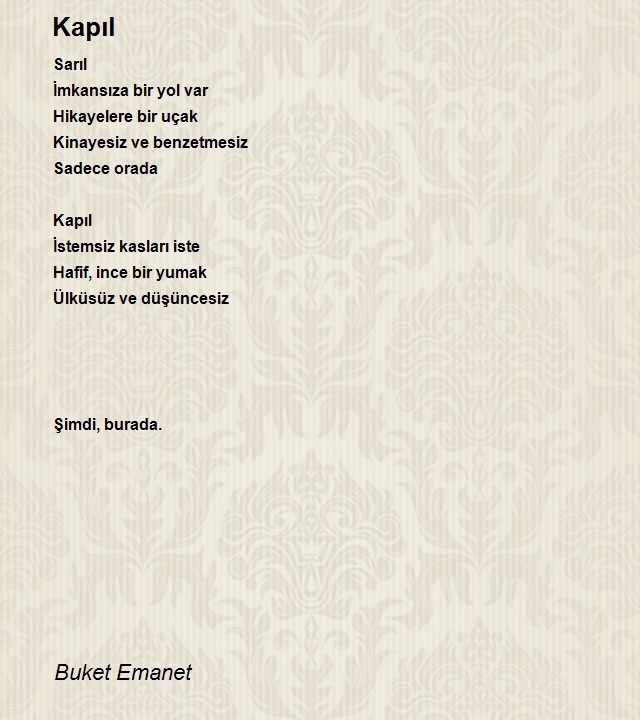 Kapıl

Sarıl
İmkansıza bir yol var
Hikayelere bir uçak
Kinayesiz ve benzetmesiz
Sadece orada

Kapıl
İstemsiz kasları iste
Hafif, ince bir yumak
Ülküsüz ve düşüncesiz

Şimdi, burada.

Buket Emanet